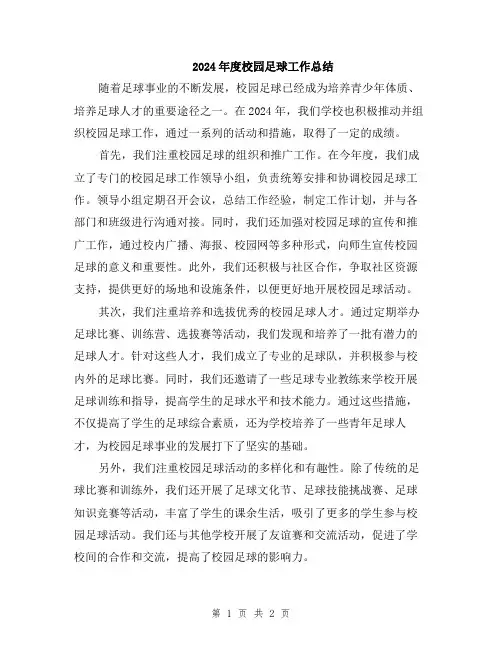 2024年度校园足球工作总结

随着足球事业的不断发展，校园足球已经成为培养青少年体质、培养足球人才的重要途径之一。在2024年，我们学校也积极推动并组织校园足球工作，通过一系列的活动和措施，取得了一定的成绩。

首先，我们注重校园足球的组织和推广工作。在今年度，我们成立了专门的校园足球工作领导小组，负责统筹安排和协调校园足球工作。领导小组定期召开会议，总结工作经验，制定工作计划，并与各部门和班级进行沟通对接。同时，我们还加强对校园足球的宣传和推广工作，通过校内广播、海报、校园网等多种形式，向师生宣传校园足球的意义和重要性。此外，我们还积极与社区合作，争取社区资源支持，提供更好的场地和设施条件，以便更好地开展校园足球活动。

其次，我们注重培养和选拔优秀的校园足球人才。通过定期举办足球比赛、训练营、选拔赛等活动，我们发现和培养了一批有潜力的足球人才。针对这些人才，我们成立了专业的足球队，并积极参与校内外的足球比赛。同时，我们还邀请了一些足球专业教练来学校开展足球训练和指导，提高学生的足球水平和技术能力。通过这些措施，不仅提高了学生的足球综合素质，还为学校培养了一些青年足球人才，为校园足球事业的发展打下了坚实的基础。

另外，我们注重校园足球活动的多样化和有趣性。除了传统的足球比赛和训练外，我们还开展了足球文化节、足球技能挑战赛、足球知识竞赛等活动，丰富了学生的课余生活，吸引了更多的学生参与校园足球活动。我们还与其他学校开展了友谊赛和交流活动，促进了学校间的合作和交流，提高了校园足球的影响力。

第 1 页 共 2 页